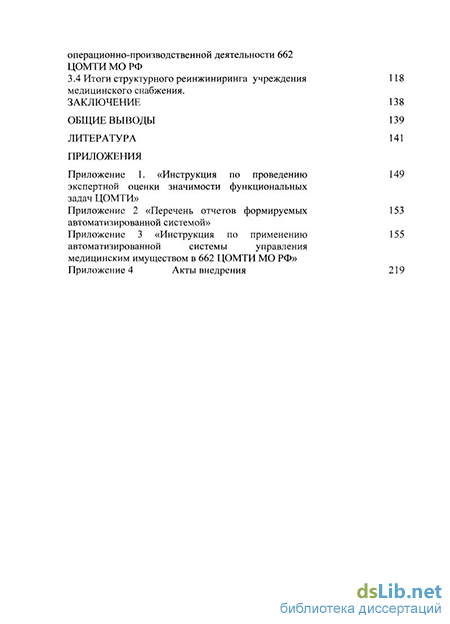 операционно-производственной деятельности 662 ЦОМТИ МО РФ

3.4 Итоги структурного реинжиниринга учреждения медицинского снабжения. 118

ЗАКЛЮЧЕНИЕ 138

ОБЩИЕ ВЫВОДЫ 139

ЛИТЕРАТУРА 141

ПРИЛОЖЕНИЯ

Приложение 1. «Инструкция по проведению экспертной оценки значимости функциональных задач ЦОМТИ» 149

Приложение 2 «Перечень отчетов формируемых автоматизированной системой» 153

Приложение 3 «Инструкция по применению автоматизированной системы управления медицинским имуществом в 662 ЦОМТИ МО РФ» 155

Приложение 4 Акты внедрения 219

dsLib.net
библиотека диссертаций